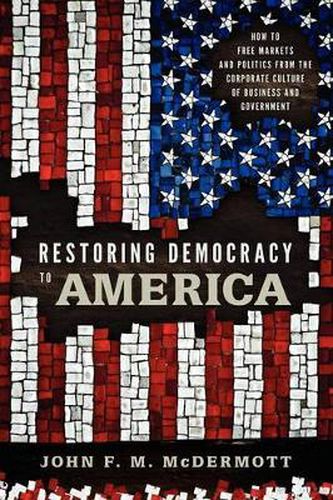 HOW TO FREE MARKETS AND POLITICS FROM THE CORPORATE CULTURE OF BUSINESS AND GOVERNMENT

RESTORING DEMOCRACY TO AMERICA

JOHN F. M. McDERMOTT